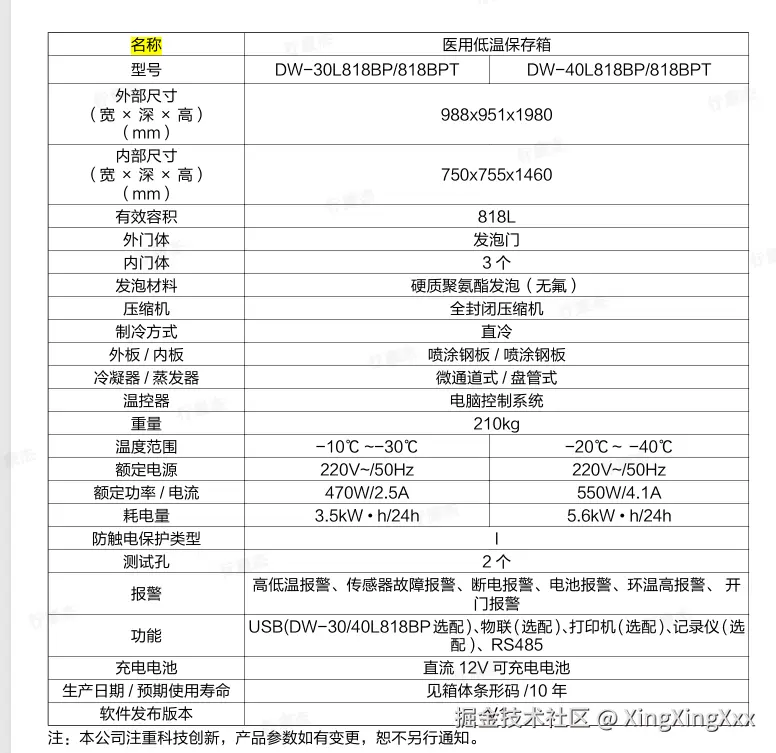 | 名称 | 医用低温保存箱 | |
|---|---|---|
| 型号 | DW-30L818BP/818BPT | DW-40L818BP/818BPT |
| 外部尺寸（宽 × 深 × 高）（mm） | 988x951x1980 | |
| 内部尺寸（宽 × 深 × 高）（mm） | 750x755x1460 | |
| 有效容积 | 818L | |
| 外门体 | 发泡门 | |
| 内门体 | 3 个 | |
| 发泡材料 | 硬质聚氨酯发泡（无氟） | |
| 压缩机 | 全封闭压缩机 | |
| 制冷方式 | 直冷 | |
| 外板 / 内板 | 喷涂钢板 / 喷涂钢板 | |
| 冷凝器 / 蒸发器 | 微通道式 / 盘管式 | |
| 温控器 | 电脑控制系统 | |
| 重量 | 210kg | |
| 温度范围 | -10℃ ~-30℃ | -20℃ ~ -40℃ |
| 额定电源 | 220V~/50Hz | 220V~/50Hz |
| 额定功率 / 电流 | 470W/2.5A | 550W/4.1A |
| 耗电量 | 3.5kW • h/24h | 5.6kW • h/24h |
| 防触电保护类型 | I | |
| 测试孔 | 2 个 | |
| 报警 | 高低温报警、传感器故障报警、断电报警、电池报警、环温高报警、开门报警 | |
| 功能 | USB(DW-30/40L818BP 选配)、物联（选配）、打印机（选配）、记录仪（选配）、RS485 | |
| 充电电池 | 直流 12V 可充电电池 | |
| 生产日期 / 预期使用寿命 | 见箱体条形码 /10 年 | |
| 软件发布版本 | | |

注：本公司注重科技创新，产品参数如有变更，恕不另行通知。

掘金技术社区 @ XingXingXxx